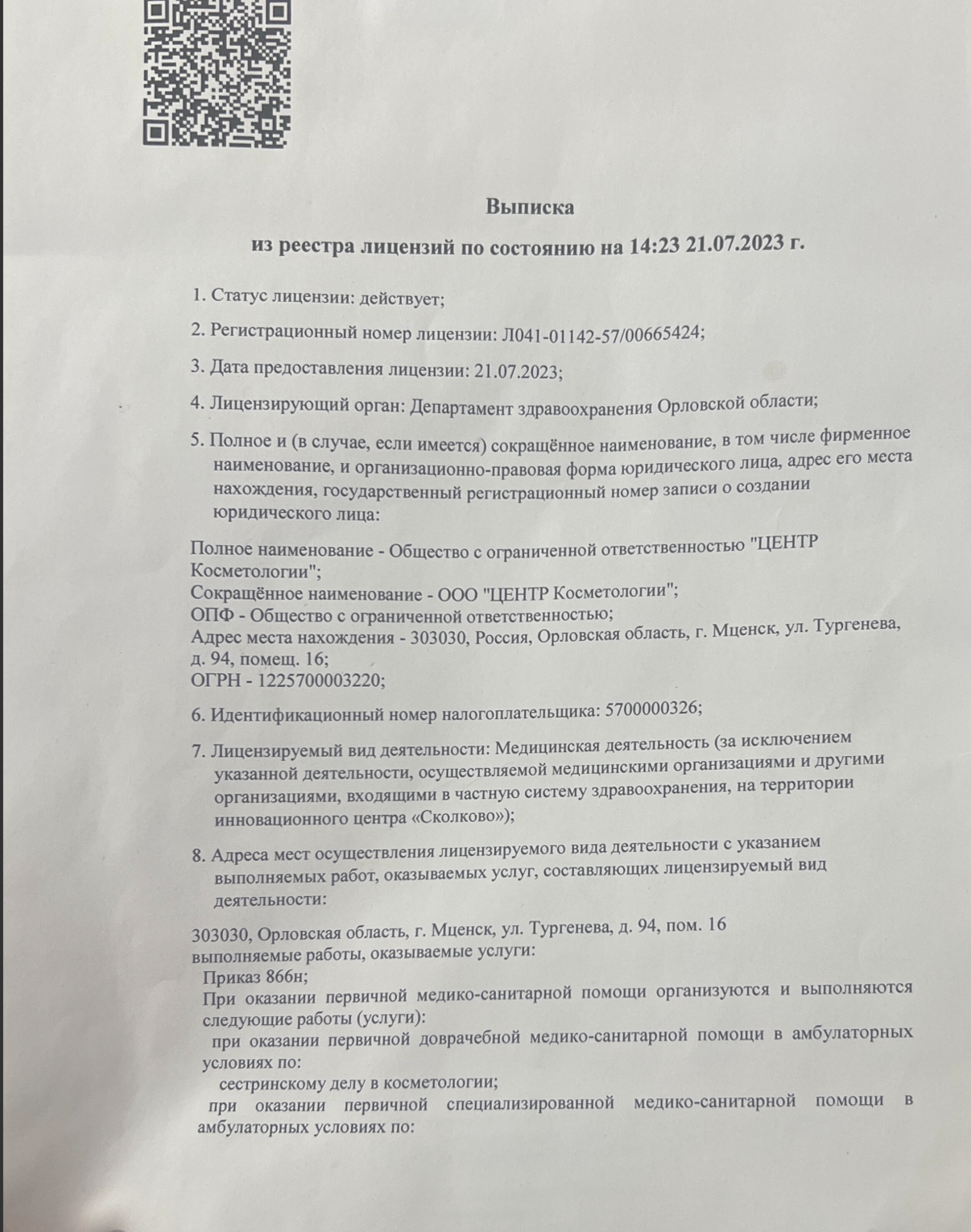 Выписка

из реестра лицензий по состоянию на 14:23 21.07.2023 г.

1. Статус лицензии: действует;

2. Регистрационный номер лицензии: Л041-01142-57/00665424;

3. Дата предоставления лицензии: 21.07.2023;

4. Лицензирующий орган: Департамент здравоохранения Орловской области;

5. Полное и (в случае, если имеется) сокращённое наименование, в том числе фирменное наименование, и организационно-правовая форма юридического лица, адрес его места нахождения, государственный регистрационный номер записи о создании юридического лица:

Полное наименование - Общество с ограниченной ответственностью "ЦЕНТР Косметологии";
Сокращённое наименование - ООО "ЦЕНТР Косметологии";
ОПФ - Общество с ограниченной ответственностью;
Адрес места нахождения - 303030, Россия, Орловская область, г. Мценск, ул. Тургенева, д. 94, помещ. 16;
ОГРН - 1225700003220;

6. Идентификационный номер налогоплательщика: 5700000326;

7. Лицензируемый вид деятельности: Медицинская деятельность (за исключением указанной деятельности, осуществляемой медицинскими организациями и другими организациями, входящими в частную систему здравоохранения, на территории инновационного центра «Сколково»);

8. Адреса мест осуществления лицензируемого вида деятельности с указанием выполняемых работ, оказываемых услуг, составляющих лицензируемый вид деятельности:

303030, Орловская область, г. Мценск, ул. Тургенева, д. 94, пом. 16
выполняемые работы, оказываемые услуги:
Приказ 866н;
При оказании первичной медико-санитарной помощи организуются и выполняются следующие работы (услуги):
при оказании первичной доврачебной медико-санитарной помощи в амбулаторных условиях по:
сестринскому делу в косметологии;
при оказании первичной специализированной медико-санитарной помощи в амбулаторных условиях по: